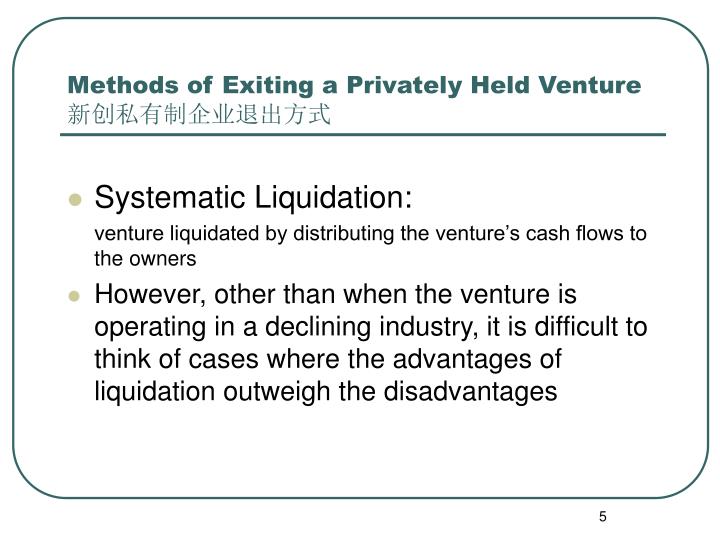 Methods of Exiting a Privately Held Venture
新创私有制企业退出方式

Systematic Liquidation:
venture liquidated by distributing the venture’s cash flows to the owners

However, other than when the venture is operating in a declining industry, it is difficult to think of cases where the advantages of liquidation outweigh the disadvantages

5